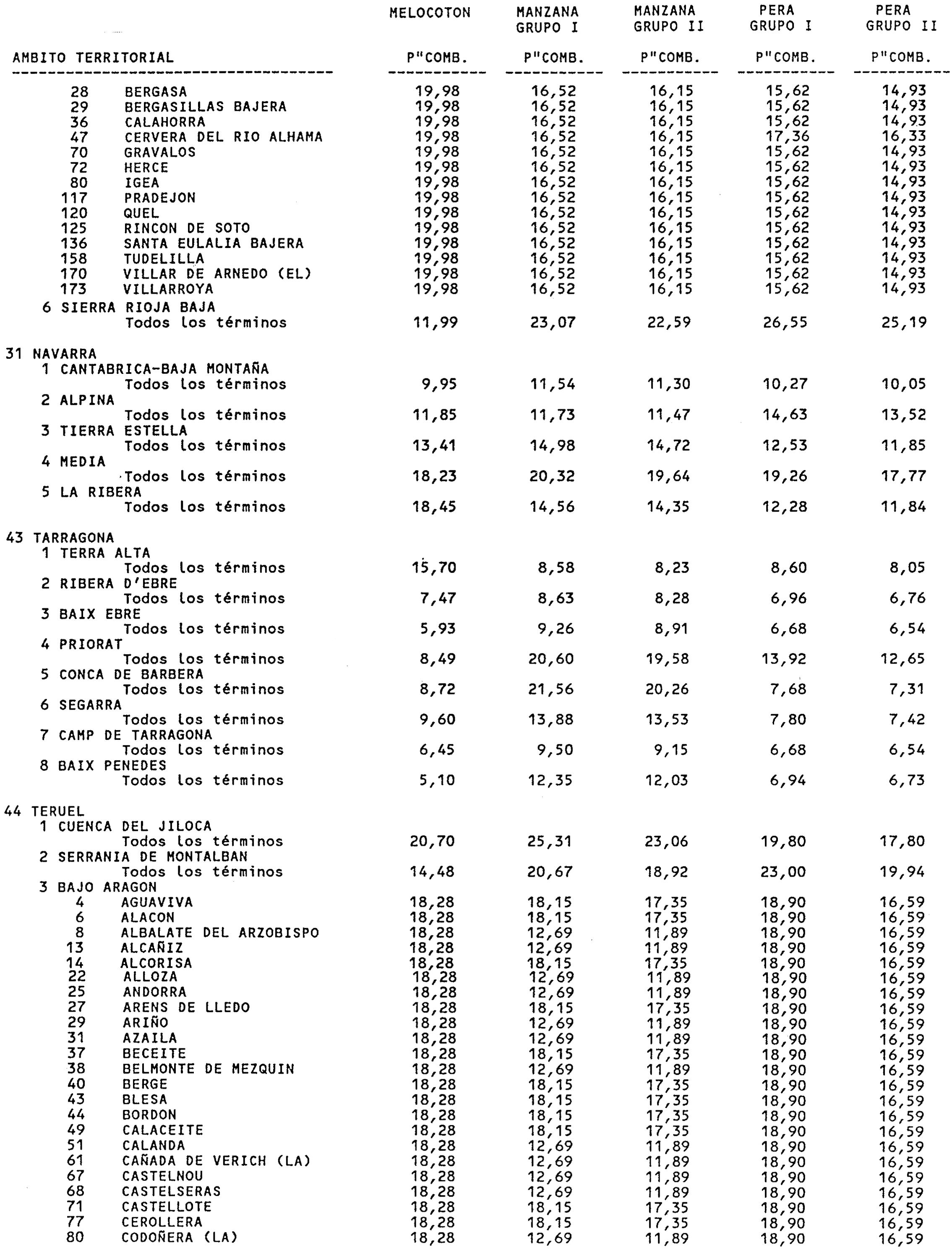 | AMBITO TERRITORIAL | MELOCOTON P"COMB. | MANZANA GRUPO I P"COMB. | MANZANA GRUPO II P"COMB. | PERA GRUPO I P"COMB. | PERA GRUPO II P"COMB. |
|---|---|---|---|---|---|
| 28 BERGASA | 19,98 | 16,52 | 16,15 | 15,62 | 14,93 |
| 29 BERGASILLAS BAJERA | 19,98 | 16,52 | 16,15 | 15,62 | 14,93 |
| 36 CALAHORRA | 19,98 | 16,52 | 16,15 | 15,62 | 14,93 |
| 47 CERVERA DEL RIO ALHAMA | 19,98 | 16,52 | 16,15 | 17,36 | 16,33 |
| 70 GRAVALOS | 19,98 | 16,52 | 16,15 | 15,62 | 14,93 |
| 72 HERCE | 19,98 | 16,52 | 16,15 | 15,62 | 14,93 |
| 80 IGEA | 19,98 | 16,52 | 16,15 | 15,62 | 14,93 |
| 117 PRADEJON | 19,98 | 16,52 | 16,15 | 15,62 | 14,93 |
| 120 QUEL | 19,98 | 16,52 | 16,15 | 15,62 | 14,93 |
| 125 RINCON DE SOTO | 19,98 | 16,52 | 16,15 | 15,62 | 14,93 |
| 136 SANTA EULALIA BAJERA | 19,98 | 16,52 | 16,15 | 15,62 | 14,93 |
| 158 TUDELILLA | 19,98 | 16,52 | 16,15 | 15,62 | 14,93 |
| 170 VILLAR DE ARNEDO (EL) | 19,98 | 16,52 | 16,15 | 15,62 | 14,93 |
| 173 VILLARROYA | 19,98 | 16,52 | 16,15 | 15,62 | 14,93 |
| 6 SIERRA RIOJA BAJA | | | | | |
| Todos los términos | 11,99 | 23,07 | 22,59 | 26,55 | 25,19 |
| 31 NAVARRA | | | | | |
| 1 CANTABRICA-BAJA MONTAÑA | | | | | |
| Todos los términos | 9,95 | 11,54 | 11,30 | 10,27 | 10,05 |
| 2 ALPINA | | | | | |
| Todos los términos | 11,85 | 11,73 | 11,47 | 14,63 | 13,52 |
| 3 TIERRA ESTELLA | | | | | |
| Todos los términos | 13,41 | 14,98 | 14,72 | 12,53 | 11,85 |
| 4 MEDIA | | | | | |
| Todos los términos | 18,23 | 20,32 | 19,64 | 19,26 | 17,77 |
| 5 LA RIBERA | | | | | |
| Todos los términos | 18,45 | 14,56 | 14,35 | 12,28 | 11,84 |
| 43 TARRAGONA | | | | | |
| 1 TERRA ALTA | | | | | |
| Todos los términos | 15,70 | 8,58 | 8,23 | 8,60 | 8,05 |
| 2 RIBERA D'EBRE | | | | | |
| Todos los términos | 7,47 | 8,63 | 8,28 | 6,96 | 6,76 |
| 3 BAIX EBRE | | | | | |
| Todos los términos | 5,93 | 9,26 | 8,91 | 6,68 | 6,54 |
| 4 PRIORAT | | | | | |
| Todos los términos | 8,49 | 20,60 | 19,58 | 13,92 | 12,65 |
| 5 CONCA DE BARBERA | | | | | |
| Todos los términos | 8,72 | 21,56 | 20,26 | 7,68 | 7,31 |
| 6 SEGARRA | | | | | |
| Todos los términos | 9,60 | 13,88 | 13,53 | 7,80 | 7,42 |
| 7 CAMP DE TARRAGONA | | | | | |
| Todos los términos | 6,45 | 9,50 | 9,15 | 6,68 | 6,54 |
| 8 BAIX PENEDES | | | | | |
| Todos los términos | 5,10 | 12,35 | 12,03 | 6,94 | 6,73 |
| 44 TERUEL | | | | | |
| 1 CUENCA DEL JILOCA | | | | | |
| Todos los términos | 20,70 | 25,31 | 23,06 | 19,80 | 17,80 |
| 2 SERRANIA DE MONTALBAN | | | | | |
| Todos los términos | 14,48 | 20,67 | 18,92 | 23,00 | 19,94 |
| 3 BAJO ARAGON | | | | | |
| 4 AGUAVIVA | 18,28 | 18,15 | 17,35 | 18,90 | 16,59 |
| 6 ALACON | 18,28 | 18,15 | 17,35 | 18,90 | 16,59 |
| 8 ALBALATE DEL ARZOBISPO | 18,28 | 12,69 | 11,89 | 18,90 | 16,59 |
| 13 ALCAÑIZ | 18,28 | 12,69 | 11,89 | 18,90 | 16,59 |
| 14 ALCORISA | 18,28 | 18,15 | 17,35 | 18,90 | 16,59 |
| 22 ALLOZA | 18,28 | 12,69 | 11,89 | 18,90 | 16,59 |
| 25 ANDORRA | 18,28 | 12,69 | 11,89 | 18,90 | 16,59 |
| 27 ARENS DE LLEDO | 18,28 | 18,15 | 17,35 | 18,90 | 16,59 |
| 29 ARIÑO | 18,28 | 12,69 | 11,89 | 18,90 | 16,59 |
| 31 AZAILA | 18,28 | 12,69 | 11,89 | 18,90 | 16,59 |
| 37 BECEITE | 18,28 | 18,15 | 17,35 | 18,90 | 16,59 |
| 38 BELMONTE DE MEZQUIN | 18,28 | 12,69 | 11,89 | 18,90 | 16,59 |
| 40 BERGE | 18,28 | 18,15 | 17,35 | 18,90 | 16,59 |
| 43 BLESA | 18,28 | 18,15 | 17,35 | 18,90 | 16,59 |
| 44 BORDON | 18,28 | 18,15 | 17,35 | 18,90 | 16,59 |
| 49 CALACEITE | 18,28 | 18,15 | 17,35 | 18,90 | 16,59 |
| 51 CALANDA | 18,28 | 12,69 | 11,89 | 18,90 | 16,59 |
| 61 CAÑADA DE VERICH (LA) | 18,28 | 12,69 | 11,89 | 18,90 | 16,59 |
| 67 CASTELNOU | 18,28 | 12,69 | 11,89 | 18,90 | 16,59 |
| 68 CASTELSERAS | 18,28 | 12,69 | 11,89 | 18,90 | 16,59 |
| 71 CASTELLOTE | 18,28 | 18,15 | 17,35 | 18,90 | 16,59 |
| 77 CEROLLERA | 18,28 | 18,15 | 17,35 | 18,90 | 16,59 |
| 80 CODOÑERA (LA) | 18,28 | 12,69 | 11,89 | 18,90 | 16,59 |